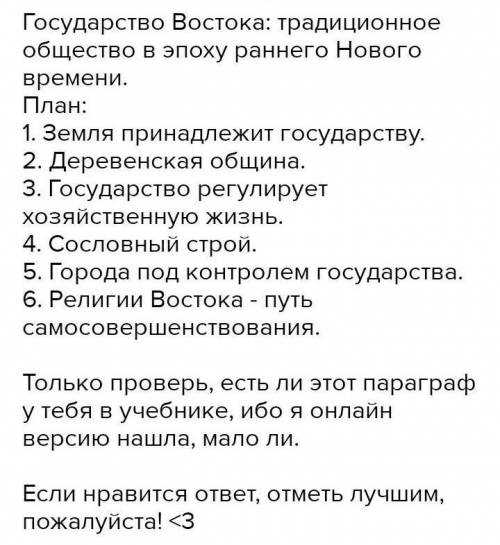 Государство Востока: традиционное общество в эпоху раннего Нового времени.
План:
1. Земля принадлежит государству.
2. Деревенская община.
3. Государство регулирует хозяйственную жизнь.
4. Сословный строй.
5. Города под контролем государства.
6. Религии Востока - путь самосовершенствования.

Только проверь, есть ли этот параграф у тебя в учебнике, ибо я онлайн версию нашла, мало ли.

Если нравится ответ, отметь лучшим, пожалуйста! <3